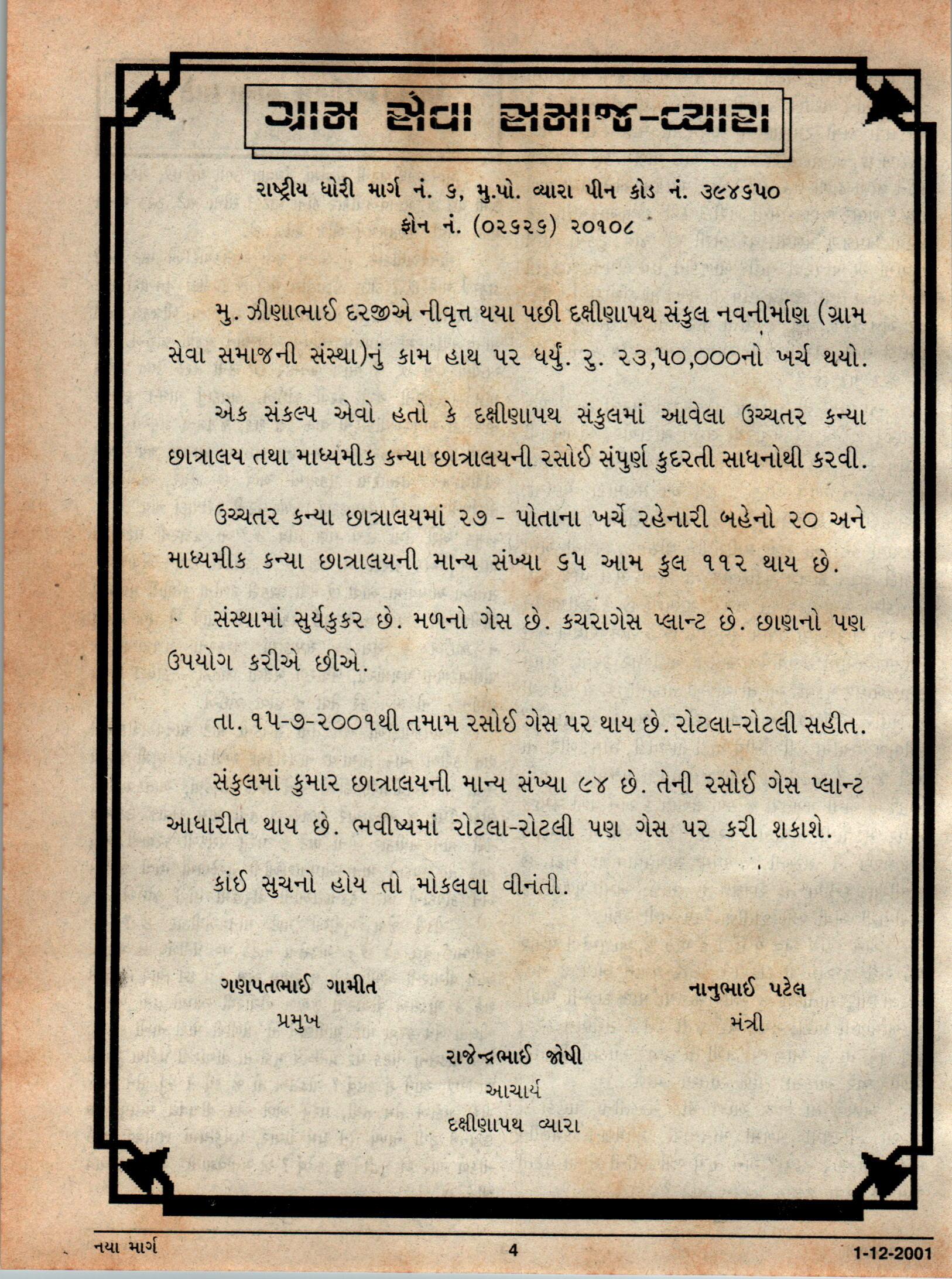 ગ્રામ સેવા સમાજ-વ્યારા

રાષ્ટ્રીય ધોરી માર્ગ નં. ૬, મુ.પો. વ્યારા પીન કોડ નં. ૩૯૪૬૫૦
ફોન નં. (૦૨૬૨૬) ૨૦૧૦૮

મુ. ઝીણાભાઈ દરજીએ નીવૃત્ત થયા પછી દક્ષીણાપથ સંકુલ નવનીર્માણ (ગ્રામ સેવા સમાજની સંસ્થા)નું કામ હાથ પર ધર્યું. રુ. ૨૩,૫૦,૦૦૦નો ખર્ચ થયો.

એક સંકલ્પ એવો હતો કે દક્ષીણાપથ સંકુલમાં આવેલા ઉચ્ચતર કન્યા છાત્રાલય તથા માધ્યમીક કન્યા છાત્રાલયની રસોઈ સંપુર્ણ કુદરતી સાધનોથી કરવી.

ઉચ્ચતર કન્યા છાત્રાલયમાં ૨૭ - પોતાના ખર્ચે રહેનારી બહેનો ૨૦ અને માધ્યમીક કન્યા છાત્રાલયની માન્ય સંખ્યા ૬૫ આમ કુલ ૧૧૨ થાય છે.

સંસ્થામાં સુર્યકુકર છે. મળનો ગેસ છે. કચરાગેસ પ્લાન્ટ છે. છાણનો પણ ઉપયોગ કરીએ છીએ.

તા. ૧૫-૭-૨૦૦૧થી તમામ રસોઈ ગેસ પર થાય છે. રોટલા-રોટલી સહીત.

સંકુલમાં કુમાર છાત્રાલયની માન્ય સંખ્યા ૯૪ છે. તેની રસોઈ ગેસ પ્લાન્ટ આધારીત થાય છે. ભવીષ્યમાં રોટલા-રોટલી પણ ગેસ પર કરી શકાશે.

કાંઈ સુચનો હોય તો મોકલવા વીનંતી.

ગણપતભાઈ ગામીત
પ્રમુખ

નાનુભાઈ પટેલ
મંત્રી

રાજેન્દ્રભાઈ જોષી
આચાર્ય
દક્ષીણાપથ વ્યારા

નયા માર્ગ 4 1-12-2001